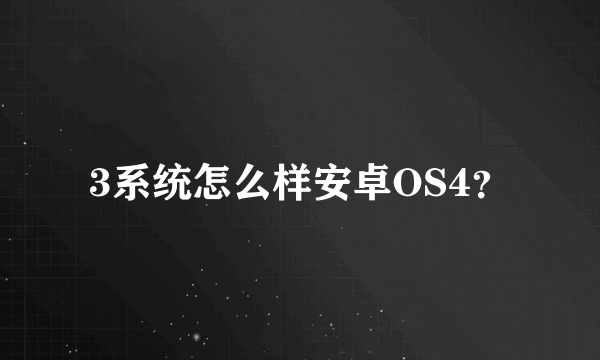 3系统怎么样安卓OS4?